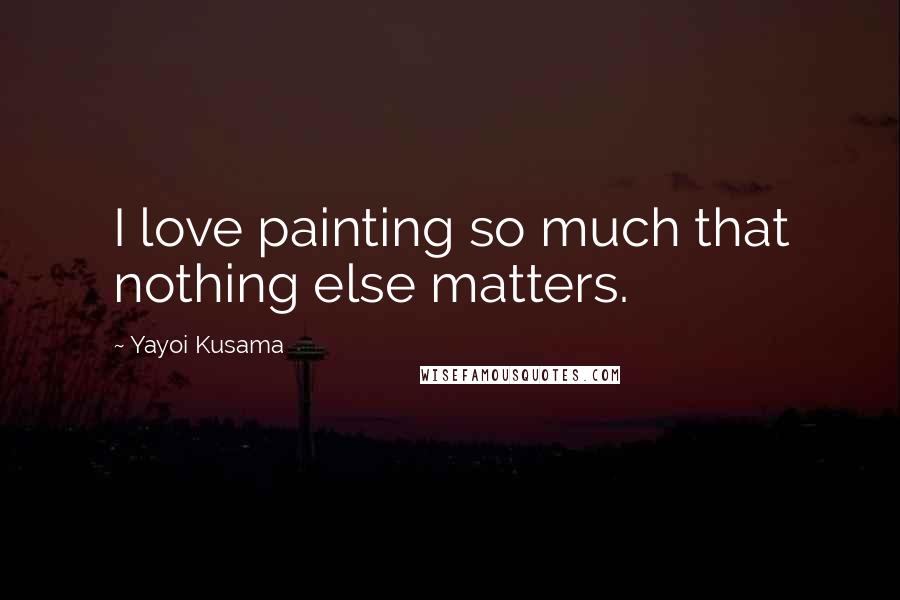 I love painting so much that nothing else matters.

~ Yayoi Kusama

WISEFAMOUSQUOTES.COM